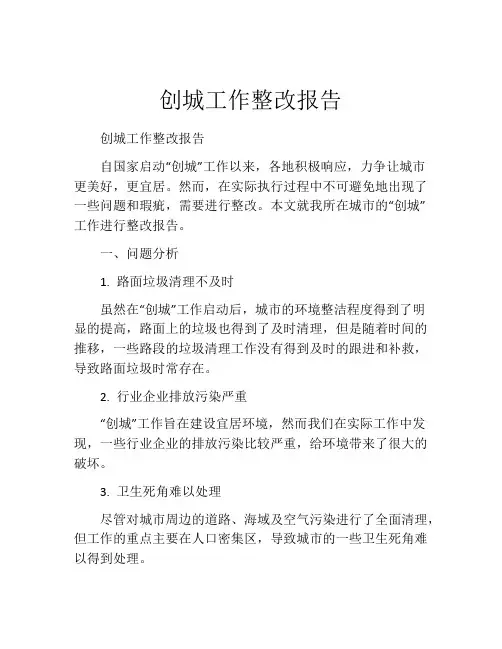 创城工作整改报告

创城工作整改报告

自国家启动“创城”工作以来，各地积极响应，力争让城市更美好，更宜居。然而，在实际执行过程中不可避免地出现了一些问题和瑕疵，需要进行整改。本文就我所在城市的“创城”工作进行整改报告。

一、问题分析

1. 路面垃圾清理不及时

虽然在“创城”工作启动后，城市的环境整洁程度得到了明显的提高，路面上的垃圾也得到了及时清理，但是随着时间的推移，一些路段的垃圾清理工作没有得到及时的跟进和补救，导致路面垃圾时常存在。

2. 行业企业排放污染严重

“创城”工作旨在建设宜居环境，然而我们在实际工作中发现，一些行业企业的排放污染比较严重，给环境带来了很大的破坏。

3. 卫生死角难以处理

尽管对城市周边的道路、海域及空气污染进行了全面清理，但工作的重点主要在人口密集区，导致城市的一些卫生死角难以得到处理。